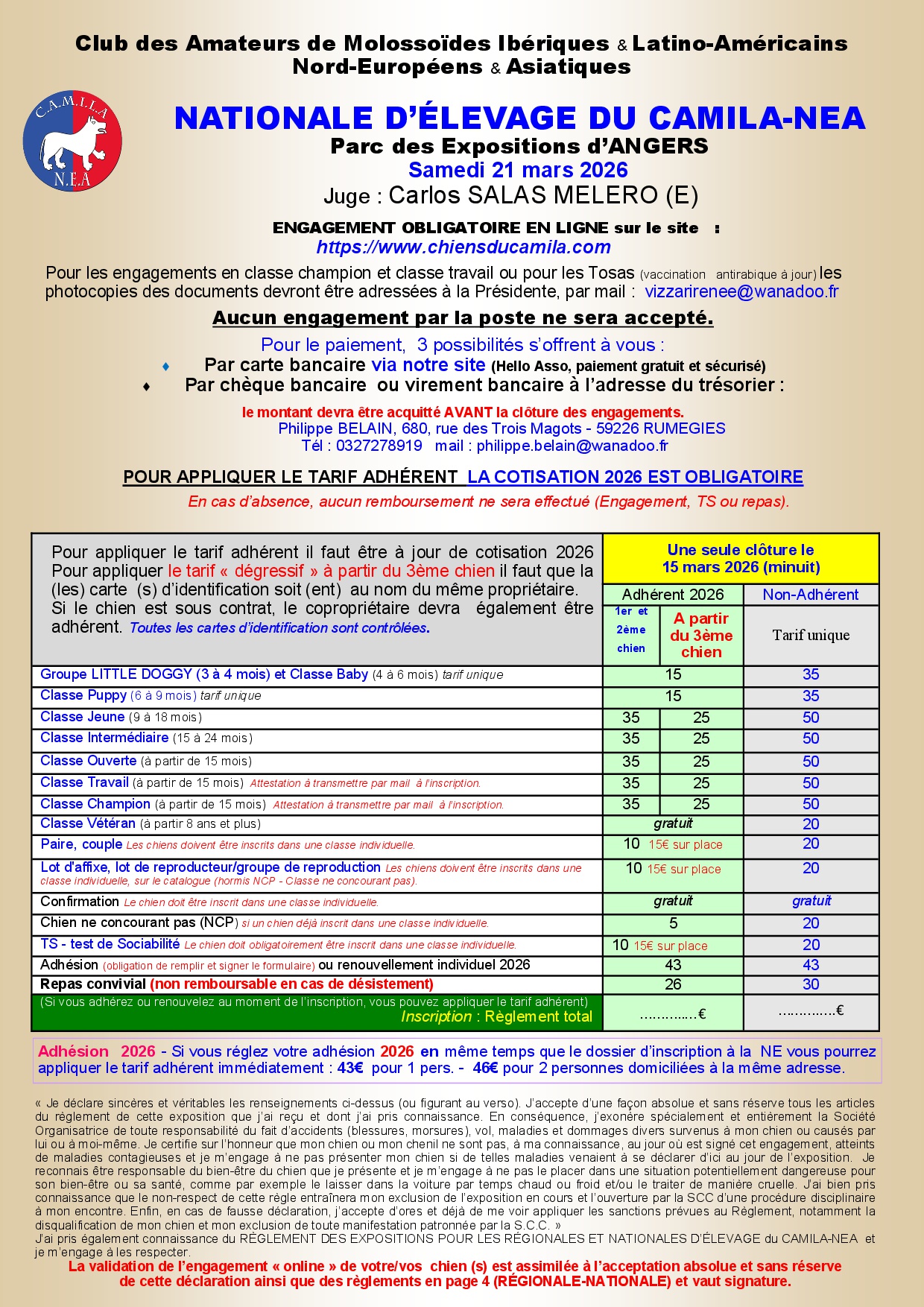 Club des Amateurs de Molossoïdes Ibériques & Latino-Américains Nord-Européens & Asiatiques

C.A.M.I.L.A N.E.A

NATIONALE D'ÉLEVAGE DU CAMILA-NEA
Parc des Expositions d'ANGERS
Samedi 21 mars 2026
Juge : Carlos SALAS MELERO (E)

ENGAGEMENT OBLIGATOIRE EN LIGNE sur le site :
https://www.chiensducamila.com

Pour les engagements en classe champion et classe travail ou pour les Tosas (vaccination antirabique à jour) les photocopies des documents devront être adressées à la Présidente, par mail : vizzarirenee@wanadoo.fr

Aucun engagement par la poste ne sera accepté.

Pour le paiement, 3 possibilités s'offrent à vous :
♦ Par carte bancaire via notre site (Hello Asso, paiement gratuit et sécurisé)
♦ Par chèque bancaire ou virement bancaire à l'adresse du trésorier :

le montant devra être acquitté AVANT la clôture des engagements.
Philippe BELAIN, 680, rue des Trois Magots - 59226 RUMEGIES
Tél : 0327278919 mail : philippe.belain@wanadoo.fr

POUR APPLIQUER LE TARIF ADHÉRENT LA COTISATION 2026 EST OBLIGATOIRE
En cas d'absence, aucun remboursement ne sera effectué (Engagement, TS ou repas).

| Pour appliquer le tarif adhérent il faut être à jour de cotisation 2026 Pour appliquer le tarif « dégressif » à partir du 3ème chien il faut que la (les) carte (s) d'identification soit (ent) au nom du même propriétaire. Si le chien est sous contrat, le copropriétaire devra également être adhérent. Toutes les cartes d'identification sont contrôlées. | Une seule clôture le 15 mars 2026 (minuit) | | |
|---|---|---|---|
| | Adhérent 2026 | | Non-Adhérent |
| | 1er et 2ème chien | A partir du 3ème chien | Tarif unique |
| Groupe LITTLE DOGGY (3 à 4 mois) et Classe Baby (4 à 6 mois) tarif unique | 15 | | 35 |
| Classe Puppy (6 à 9 mois) tarif unique | 15 | | 35 |
| Classe Jeune (9 à 18 mois) | 35 | 25 | 50 |
| Classe Intermédiaire (15 à 24 mois) | 35 | 25 | 50 |
| Classe Ouverte (à partir de 15 mois) | 35 | 25 | 50 |
| Classe Travail (à partir de 15 mois) Attestation à transmettre par mail à l'inscription. | 35 | 25 | 50 |
| Classe Champion (à partir de 15 mois) Attestation à transmettre par mail à l'inscription. | 35 | 25 | 50 |
| Classe Vétéran (à partir 8 ans et plus) | gratuit | | 20 |
| Paire, couple Les chiens doivent être inscrits dans une classe individuelle. | 10 15€ sur place | | 20 |
| Lot d'affixe, lot de reproducteur/groupe de reproduction Les chiens doivent être inscrits dans une classe individuelle, sur le catalogue (hormis NCP - Classe ne concourant pas). | 10 15€ sur place | | 20 |
| Confirmation Le chien doit être inscrit dans une classe individuelle. | gratuit | | gratuit |
| Chien ne concourant pas (NCP) si un chien déjà inscrit dans une classe individuelle. | 5 | | 20 |
| TS - test de Sociabilité Le chien doit obligatoirement être inscrit dans une classe individuelle. | 10 15€ sur place | | 20 |
| Adhésion (obligation de remplir et signer le formulaire) ou renouvellement individuel 2026 | 43 | | 43 |
| Repas convivial (non remboursable en cas de désistement) | 26 | | 30 |
| (Si vous adhérez ou renouvelez au moment de l'inscription, vous pouvez appliquer le tarif adhérent) Inscription : Règlement total | ..............€ | | ..............€ |

Adhésion 2026 - Si vous réglez votre adhésion 2026 en même temps que le dossier d'inscription à la NE vous pourrez appliquer le tarif adhérent immédiatement : 43€ pour 1 pers. - 46€ pour 2 personnes domiciliées à la même adresse.

« Je déclare sincères et véritables les renseignements ci-dessus (ou figurant au verso). J'accepte d'une façon absolue et sans réserve tous les articles du règlement de cette exposition que j'ai reçu et dont j'ai pris connaissance. En conséquence, j'exonère spécialement et entièrement la Société Organisatrice de toute responsabilité du fait d'accidents (blessures, morsures), vol, maladies et dommages divers survenus à mon chien ou causés par lui ou à moi-même. Je certifie sur l'honneur que mon chien ou mon chenil ne sont pas, à ma connaissance, au jour où est signé cet engagement, atteints de maladies contagieuses et je m'engage à ne pas présenter mon chien si de telles maladies venaient à se déclarer d'ici au jour de l'exposition. Je reconnais être responsable du bien-être du chien que je présente et je m'engage à ne pas le placer dans une situation potentiellement dangereuse pour son bien-être ou sa santé, comme par exemple le laisser dans la voiture par temps chaud ou froid et/ou le traiter de manière cruelle. J'ai bien pris connaissance que le non-respect de cette règle entraînera mon exclusion de l'exposition en cours et l'ouverture par la SCC d'une procédure disciplinaire à mon encontre. Enfin, en cas de fausse déclaration, j'accepte d'ores et déjà de me voir appliquer les sanctions prévues au Règlement, notamment la disqualification de mon chien et mon exclusion de toute manifestation patronnée par la S.C.C. »
J'ai pris également connaissance du RÈGLEMENT DES EXPOSITIONS POUR LES RÉGIONALES ET NATIONALES D'ÉLEVAGE du CAMILA-NEA et je m'engage à les respecter.
La validation de l'engagement « online » de votre/vos chien (s) est assimilée à l'acceptation absolue et sans réserve de cette déclaration ainsi que des règlements en page 4 (RÉGIONALE-NATIONALE) et vaut signature.